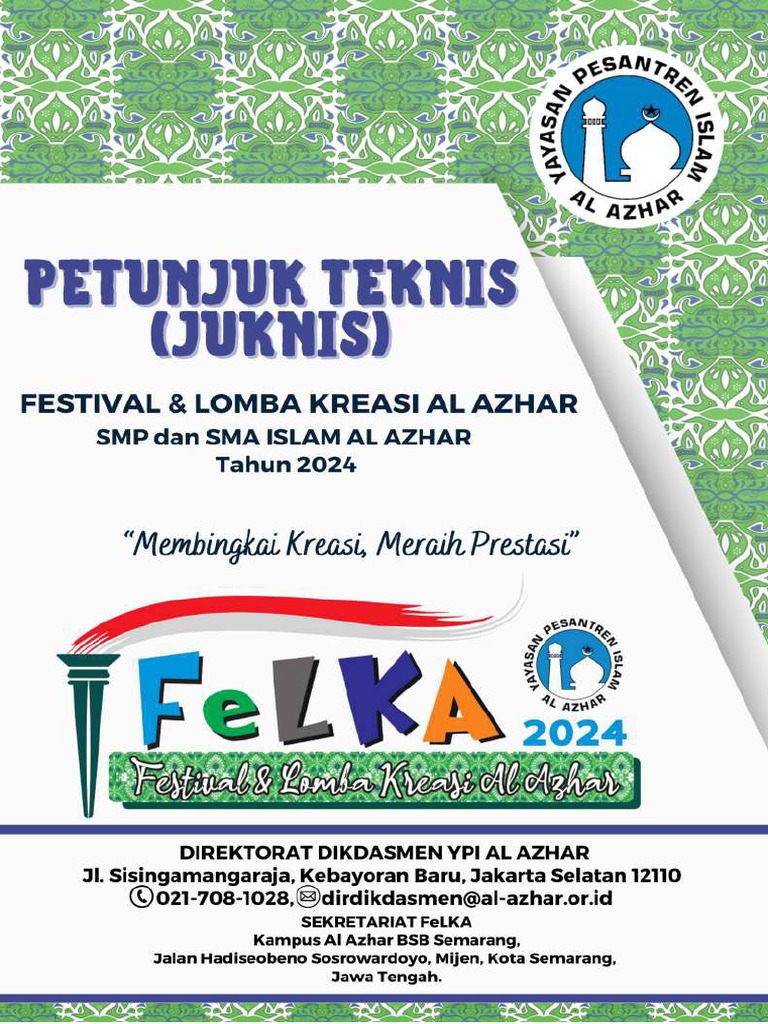 YAYASAN PESANTREN ISLAM
AL AZHAR

PETUNJUK TEKNIS (JUKNIS)

FESTIVAL & LOMBA KREASI AL AZHAR
SMP dan SMA ISLAM AL AZHAR
Tahun 2024

"Membingkai Kreasi, Meraih Prestasi"

FeLKA

YAYASAN PESANTREN ISLAM
AL AZHAR
2024

Festival & Lomba Kreasi Al Azhar

DIREKTORAT DIKDASMEN YPI AL AZHAR
Jl. Sisingamangaraja, Kebayoran Baru, Jakarta Selatan 12110
021-708-1028, dirdikdasmen@al-azhar.or.id
SEKRETARIAT FeLKA
Kampus Al Azhar BSB Semarang,
Jalan Hadiseobeno Sosrowardoyo, Mijen, Kota Semarang,
Jawa Tengah.